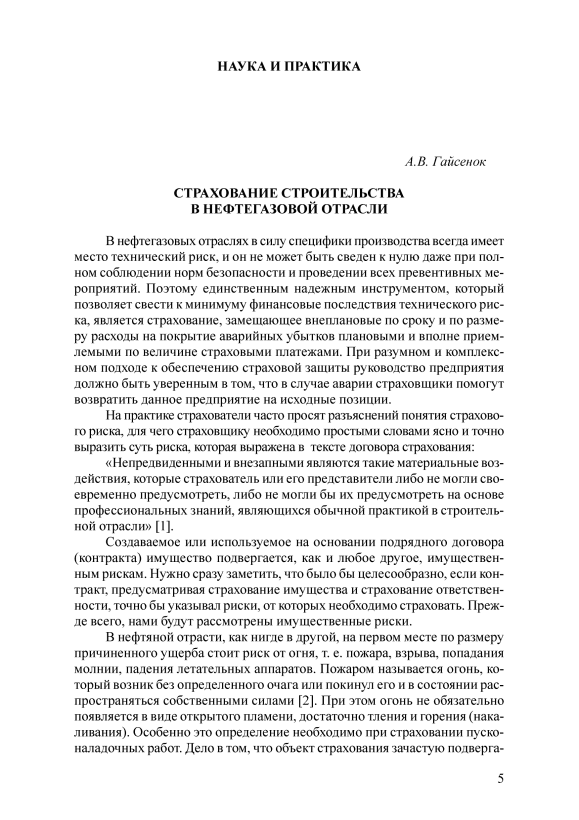 НАУКА И ПРАКТИКА

А.В. Гайсенок

СТРАХОВАНИЕ СТРОИТЕЛЬСТВА В НЕФТЕГАЗОВОЙ ОТРАСЛИ

В нефтегазовых отраслях в силу специфики производства всегда имеет место технический риск, и он не может быть сведен к нулю даже при полном соблюдении норм безопасности и проведении всех превентивных мероприятий. Поэтому единственным надежным инструментом, который позволяет свести к минимуму финансовые последствия технического риска, является страхование, замещающее внеплановые по сроку и по размеру расходы на покрытие аварийных убытков плановыми и вполне приемлемыми по величине страховыми платежами. При разумном и комплексном подходе к обеспечению страховой защиты руководство предприятия должно быть уверенным в том, что в случае аварии страховщики помогут возвратить данное предприятие на исходные позиции.

На практике страхователи часто просят разъяснений понятия страхового риска, для чего страховщику необходимо простыми словами ясно и точно выразить суть риска, которая выражена в тексте договора страхования:

«Непредвиденными и внезапными являются такие материальные воздействия, которые страхователь или его представители либо не могли своевременно предусмотреть, либо не могли бы их предусмотреть на основе профессиональных знаний, являющихся обычной практикой в строительной отрасли» [1].

Создаваемое или используемое на основании подрядного договора (контракта) имущество подвергается, как и любое другое, имущественным рискам. Нужно сразу заметить, что было бы целесообразно, если контракт, предусматривая страхование имущества и страхование ответственности, точно бы указывал риски, от которых необходимо страховать. Прежде всего, нами будут рассмотрены имущественные риски.

В нефтяной отрасти, как нигде в другой, на первом месте по размеру причиненного ущерба стоит риск от огня, т. е. пожара, взрыва, попадания молнии, падения летательных аппаратов. Пожаром называется огонь, который возник без определенного очага или покинул его и в состоянии распространяться собственными силами [2]. При этом огонь не обязательно появляется в виде открытого пламени, достаточно тления и горения (накаливания). Особенно это определение необходимо при страховании пусконаладочных работ. Дело в том, что объект страхования зачастую подверга-

5